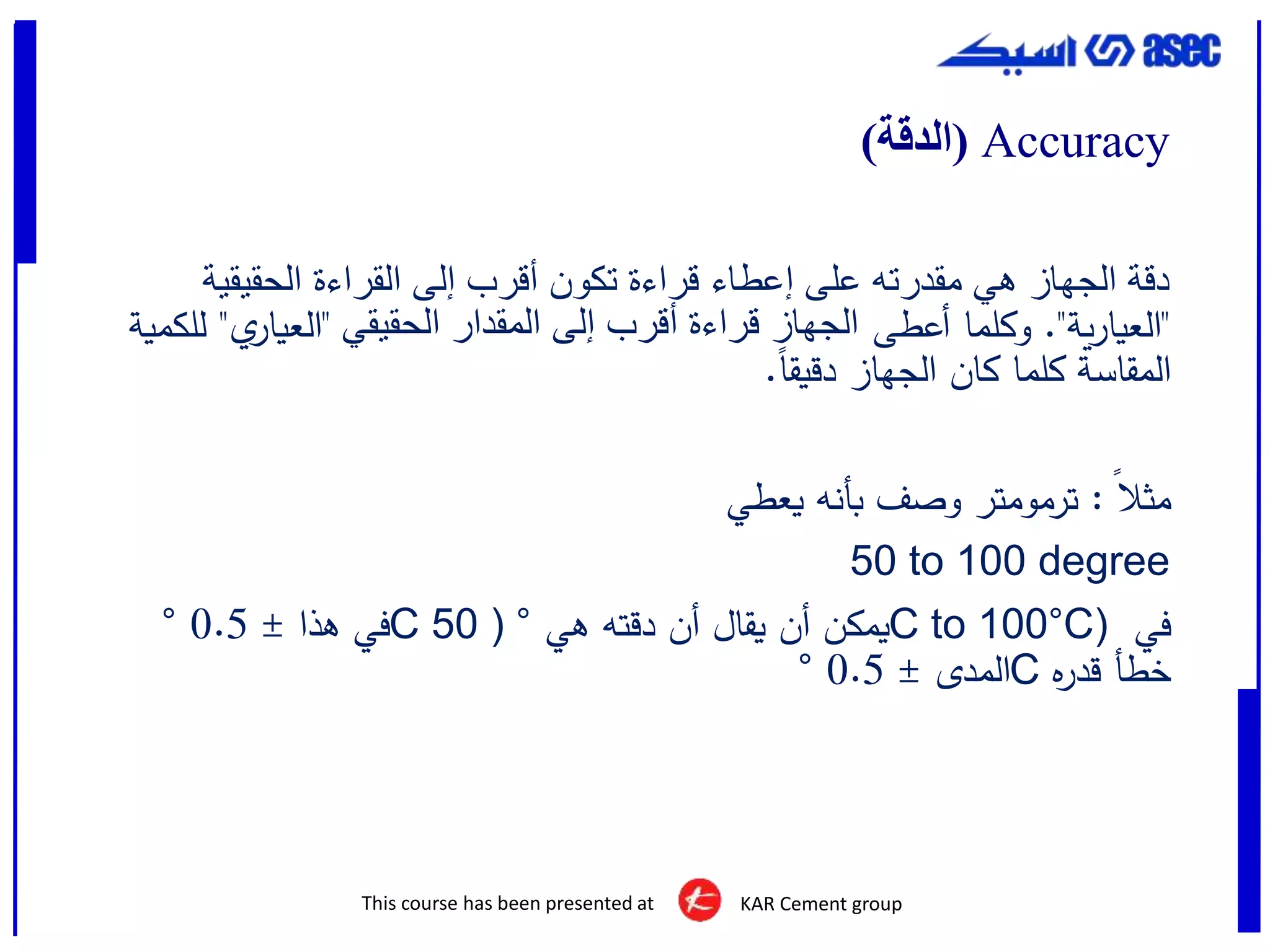 اسيك asec

Accuracy (الدقة)

دقة الجهاز هي مقدرته على إعطاء قراءة تكون أقرب إلى القراءة الحقيقية "العيارية". وكلما أعطى الجهاز قراءة أقرب إلى المقدار الحقيقي "العياري" للكمية المقاسة كلما كان الجهاز دقيقاً.

مثلاً : ترمومتر وصف بأنه يعطي

50 to 100 degree

في (C to 100°C يمكن أن يقال أن دقته هي ° ( 50 C في هذا ± 0.5 ° خطأ قدره C المدى ± 0.5 °

This course has been presented at KAR Cement group